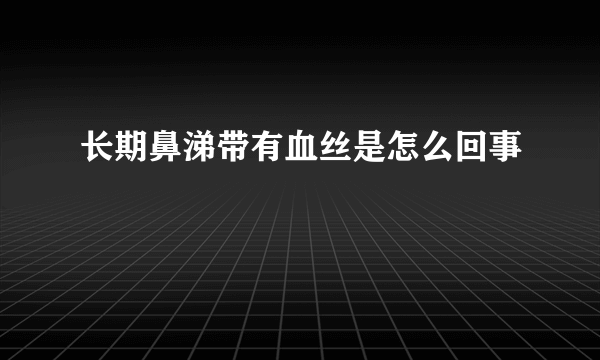 长期鼻涕带有血丝是怎么回事